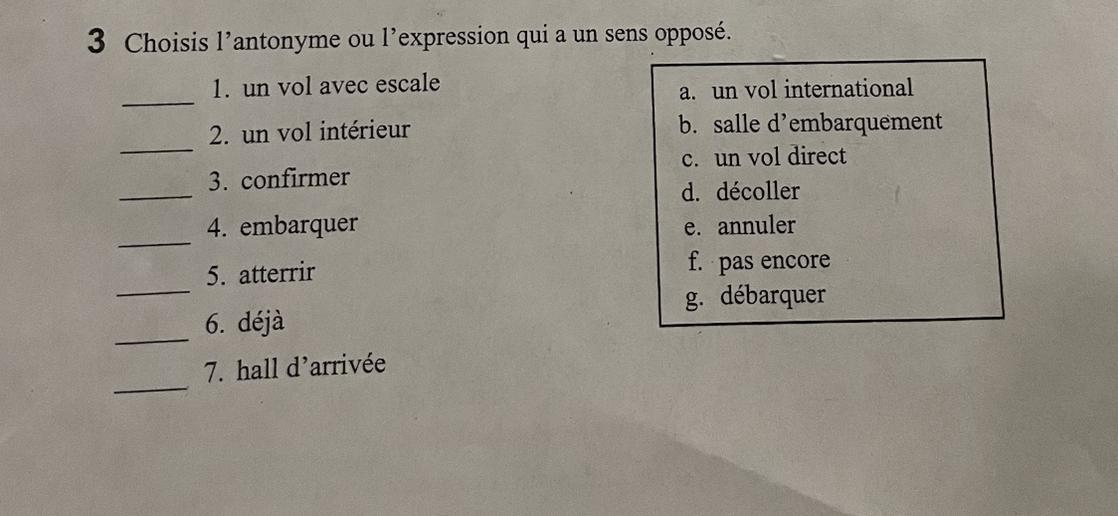 3 Choisis l'antonyme ou l'expression qui a un sens opposé.

____ 1. un vol avec escale

____ 2. un vol intérieur

____ 3. confirmer

____ 4. embarquer

____ 5. atterrir

____ 6. déjà

____ 7. hall d'arrivée

a. un vol international
b. salle d'embarquement
c. un vol direct
d. décoller
e. annuler
f. pas encore
g. débarquer